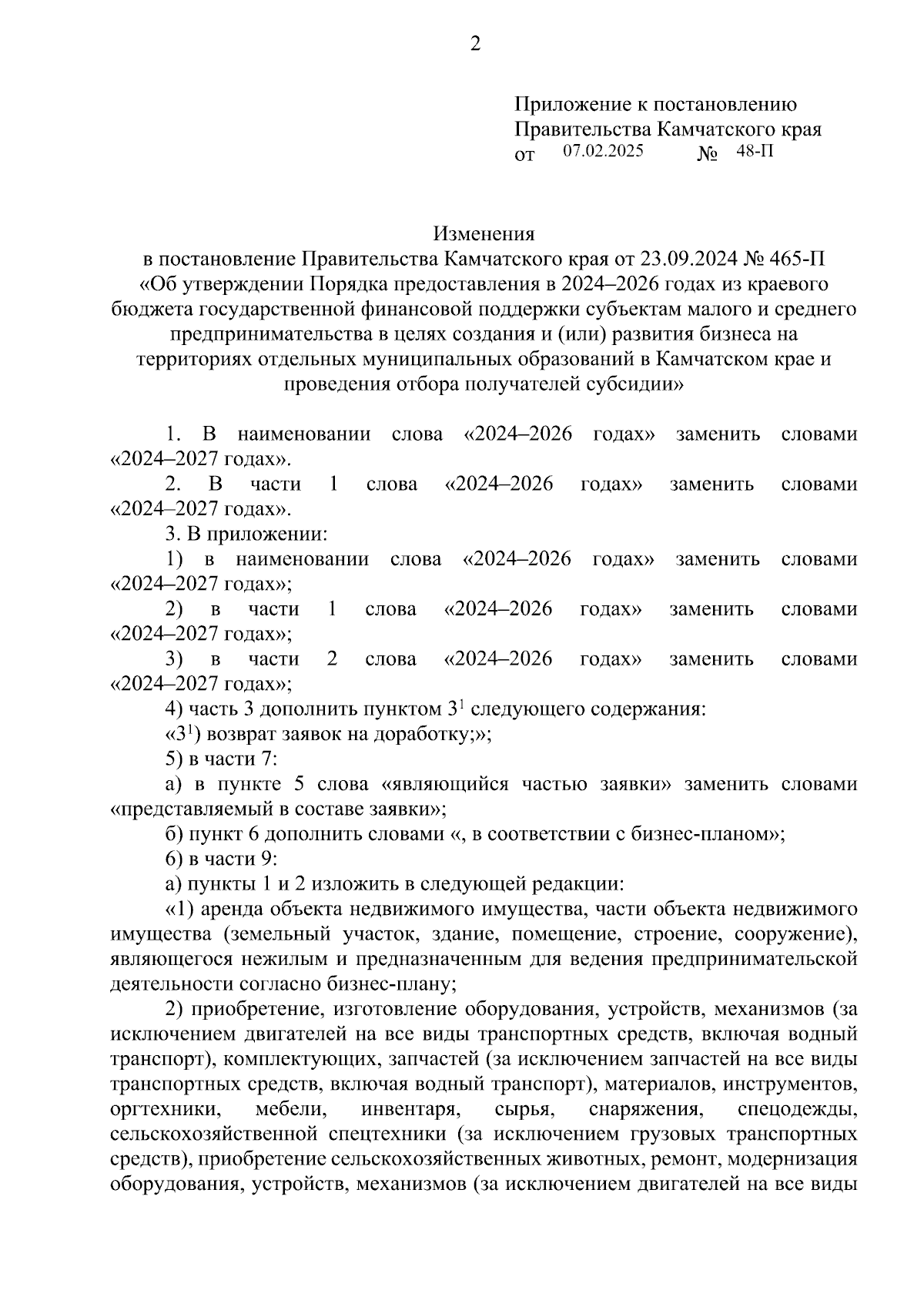 2

Приложение к постановлению
Правительства Камчатского края
от 07.02.2025 № 48-П

Изменения
в постановление Правительства Камчатского края от 23.09.2024 № 465-П «Об утверждении Порядка предоставления в 2024–2026 годах из краевого бюджета государственной финансовой поддержки субъектам малого и среднего предпринимательства в целях создания и (или) развития бизнеса на территориях отдельных муниципальных образований в Камчатском крае и проведения отбора получателей субсидии»

1. В наименовании слова «2024–2026 годах» заменить словами «2024–2027 годах».

2. В части 1 слова «2024–2026 годах» заменить словами «2024–2027 годах».

3. В приложении:

1) в наименовании слова «2024–2026 годах» заменить словами «2024–2027 годах»;

2) в части 1 слова «2024–2026 годах» заменить словами «2024–2027 годах»;

3) в части 2 слова «2024–2026 годах» заменить словами «2024–2027 годах»;

4) часть 3 дополнить пунктом $3^1$ следующего содержания:

«$3^1$) возврат заявок на доработку;»;

5) в части 7:

а) в пункте 5 слова «являющийся частью заявки» заменить словами «представляемый в составе заявки»;

б) пункт 6 дополнить словами «, в соответствии с бизнес-планом»;

6) в части 9:

а) пункты 1 и 2 изложить в следующей редакции:

«1) аренда объекта недвижимого имущества, части объекта недвижимого имущества (земельный участок, здание, помещение, строение, сооружение), являющегося нежилым и предназначенным для ведения предпринимательской деятельности согласно бизнес-плану;

2) приобретение, изготовление оборудования, устройств, механизмов (за исключением двигателей на все виды транспортных средств, включая водный транспорт), комплектующих, запчастей (за исключением запчастей на все виды транспортных средств, включая водный транспорт), материалов, инструментов, оргтехники, мебели, инвентаря, сырья, снаряжения, спецодежды, сельскохозяйственной спецтехники (за исключением грузовых транспортных средств), приобретение сельскохозяйственных животных, ремонт, модернизация оборудования, устройств, механизмов (за исключением двигателей на все виды